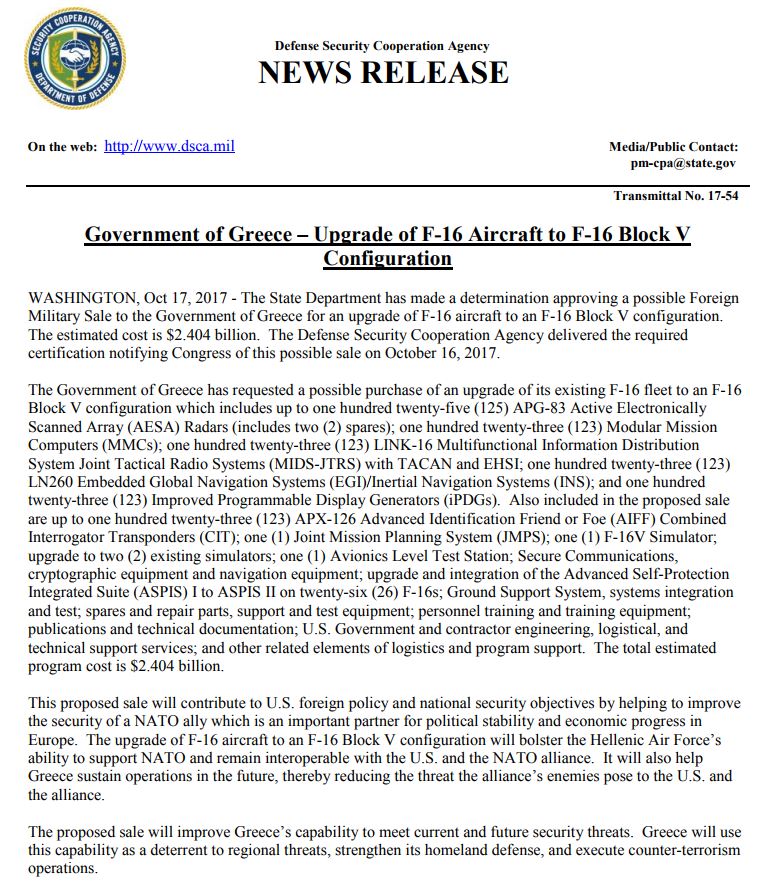 SECURITY COOPERATION AGENCY
DEPARTMENT OF DEFENSE

Defense Security Cooperation Agency
NEWS RELEASE

On the web: http://www.dsca.mil

Media/Public Contact:
pm-cpa@state.gov

Transmittal No. 17-54

Government of Greece – Upgrade of F-16 Aircraft to F-16 Block V Configuration

WASHINGTON, Oct 17, 2017 - The State Department has made a determination approving a possible Foreign Military Sale to the Government of Greece for an upgrade of F-16 aircraft to an F-16 Block V configuration. The estimated cost is $2.404 billion. The Defense Security Cooperation Agency delivered the required certification notifying Congress of this possible sale on October 16, 2017.

The Government of Greece has requested a possible purchase of an upgrade of its existing F-16 fleet to an F-16 Block V configuration which includes up to one hundred twenty-five (125) APG-83 Active Electronically Scanned Array (AESA) Radars (includes two (2) spares); one hundred twenty-three (123) Modular Mission Computers (MMCs); one hundred twenty-three (123) LINK-16 Multifunctional Information Distribution System Joint Tactical Radio Systems (MIDS-JTRS) with TACAN and EHSI; one hundred twenty-three (123) LN260 Embedded Global Navigation Systems (EGI)/Inertial Navigation Systems (INS); and one hundred twenty-three (123) Improved Programmable Display Generators (iPDGs). Also included in the proposed sale are up to one hundred twenty-three (123) APX-126 Advanced Identification Friend or Foe (AIFF) Combined Interrogator Transponders (CIT); one (1) Joint Mission Planning System (JMPS); one (1) F-16V Simulator; upgrade to two (2) existing simulators; one (1) Avionics Level Test Station; Secure Communications, cryptographic equipment and navigation equipment; upgrade and integration of the Advanced Self-Protection Integrated Suite (ASPIS) I to ASPIS II on twenty-six (26) F-16s; Ground Support System, systems integration and test; spares and repair parts, support and test equipment; personnel training and training equipment; publications and technical documentation; U.S. Government and contractor engineering, logistical, and technical support services; and other related elements of logistics and program support. The total estimated program cost is $2.404 billion.

This proposed sale will contribute to U.S. foreign policy and national security objectives by helping to improve the security of a NATO ally which is an important partner for political stability and economic progress in Europe. The upgrade of F-16 aircraft to an F-16 Block V configuration will bolster the Hellenic Air Force's ability to support NATO and remain interoperable with the U.S. and the NATO alliance. It will also help Greece sustain operations in the future, thereby reducing the threat the alliance's enemies pose to the U.S. and the alliance.

The proposed sale will improve Greece's capability to meet current and future security threats. Greece will use this capability as a deterrent to regional threats, strengthen its homeland defense, and execute counter-terrorism operations.